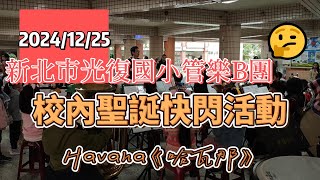 2024/12/25

新北市光復國小管樂B團

校內聖誕快閃活動

Havana《哈瓦那》